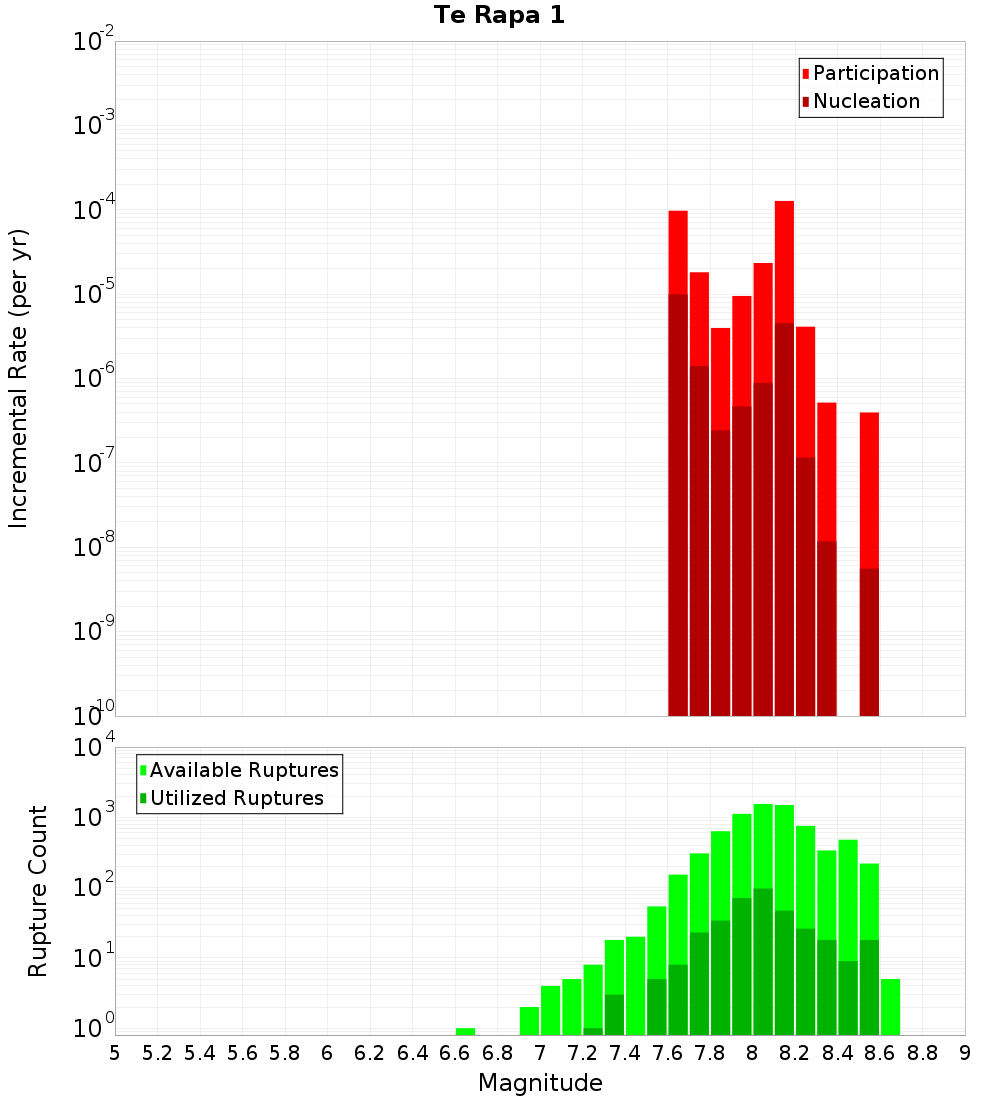 Te Rapa 1

Participation
Nucleation

Incremental Rate (per yr)

$10^{-2}$
$10^{-3}$
$10^{-4}$
$10^{-5}$
$10^{-6}$
$10^{-7}$
$10^{-8}$
$10^{-9}$
$10^{-10}$

Available Ruptures
Utilized Ruptures

Rupture Count

$10^{4}$
$10^{3}$
$10^{2}$
$10^{1}$
$10^{0}$

5 5.2 5.4 5.6 5.8 6 6.2 6.4 6.6 6.8 7 7.2 7.4 7.6 7.8 8 8.2 8.4 8.6 8.8 9

Magnitude